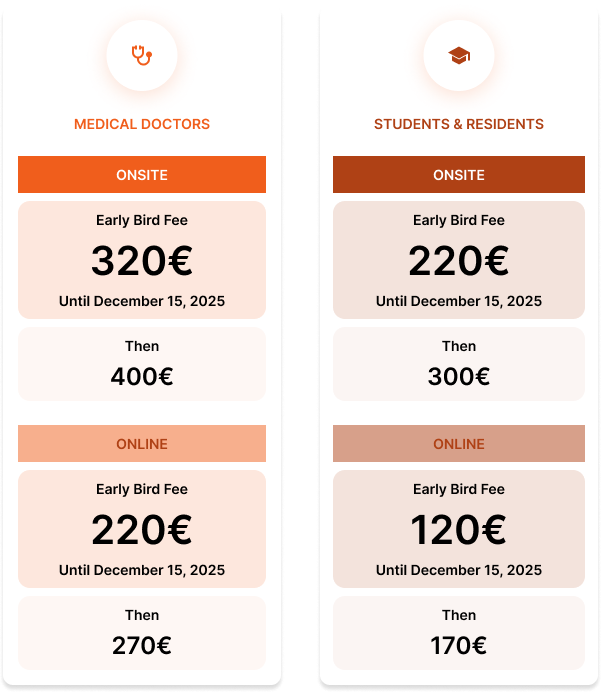 MEDICAL DOCTORS

ONSITE

Early Bird Fee

320€

Until December 15, 2025

Then

400€

ONLINE

Early Bird Fee

220€

Until December 15, 2025

Then

270€

STUDENTS & RESIDENTS

ONSITE

Early Bird Fee

220€

Until December 15, 2025

Then

300€

ONLINE

Early Bird Fee

120€

Until December 15, 2025

Then

170€